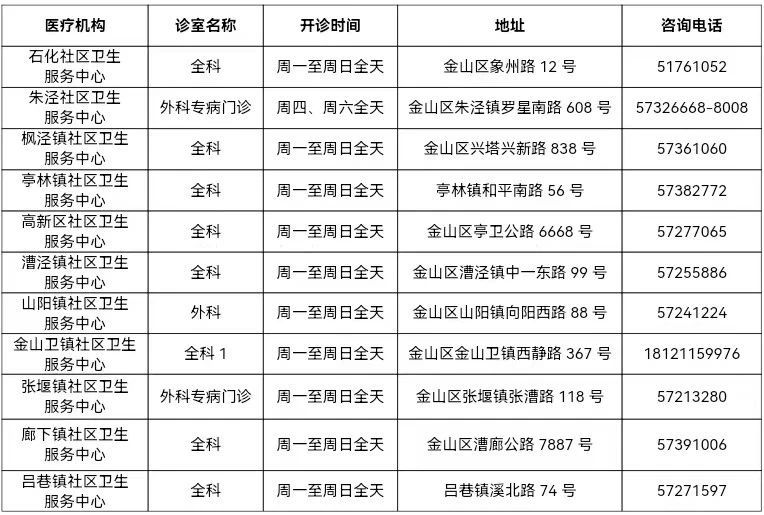 | 医疗机构 | 诊室名称 | 开诊时间 | 地址 | 咨询电话 |
|---|---|---|---|---|
| 石化社区卫生服务中心 | 全科 | 周一至周日全天 | 金山区象州路 12 号 | 51761052 |
| 朱泾社区卫生服务中心 | 外科专病门诊 | 周四、周六全天 | 金山区朱泾镇罗星南路 608 号 | 57326668-8008 |
| 枫泾镇社区卫生服务中心 | 全科 | 周一至周日全天 | 金山区兴塔兴新路 838 号 | 57361060 |
| 亭林镇社区卫生服务中心 | 全科 | 周一至周日全天 | 亭林镇和平南路 56 号 | 57382772 |
| 高新区社区卫生服务中心 | 全科 | 周一至周日全天 | 金山区亭卫公路 6668 号 | 57277065 |
| 漕泾镇社区卫生服务中心 | 全科 | 周一至周日全天 | 金山区漕泾镇中一东路 99 号 | 57255886 |
| 山阳镇社区卫生服务中心 | 外科 | 周一至周日全天 | 金山区山阳镇向阳西路 88 号 | 57241224 |
| 金山卫镇社区卫生服务中心 | 全科 1 | 周一至周日全天 | 金山区金山卫镇西静路 367 号 | 18121159976 |
| 张堰镇社区卫生服务中心 | 外科专病门诊 | 周一至周日全天 | 金山区张堰镇张漕路 118 号 | 57213280 |
| 廊下镇社区卫生服务中心 | 全科 | 周一至周日全天 | 金山区漕廊公路 7887 号 | 57391006 |
| 吕巷镇社区卫生服务中心 | 全科 | 周一至周日全天 | 吕巷镇溪北路 74 号 | 57271597 |